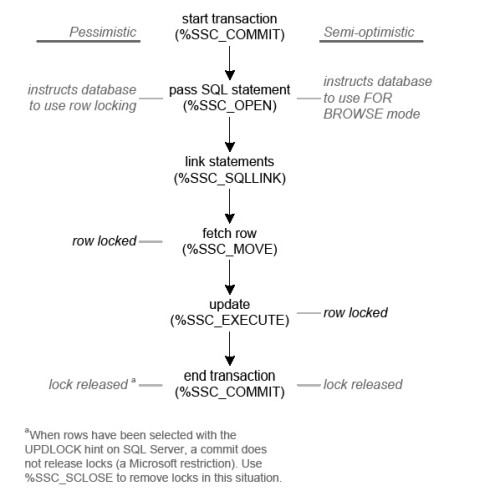 Pessimistic

start transaction
(%SSC_COMMIT)

Semi-optimistic

instructs database to use row locking

pass SQL statement
(%SSC_OPEN)

instructs database to use FOR BROWSE mode

link statements
(%SSC_SQLLINK)

row locked

fetch row
(%SSC_MOVE)

update
(%SSC_EXECUTE)

row locked

lock released $^a$

end transaction
(%SSC_COMMIT)

lock released

$^a$When rows have been selected with the UPDLOCK hint on SQL Server, a commit does not release locks (a Microsoft restriction). Use %SSC_SCLOSE to remove locks in this situation.